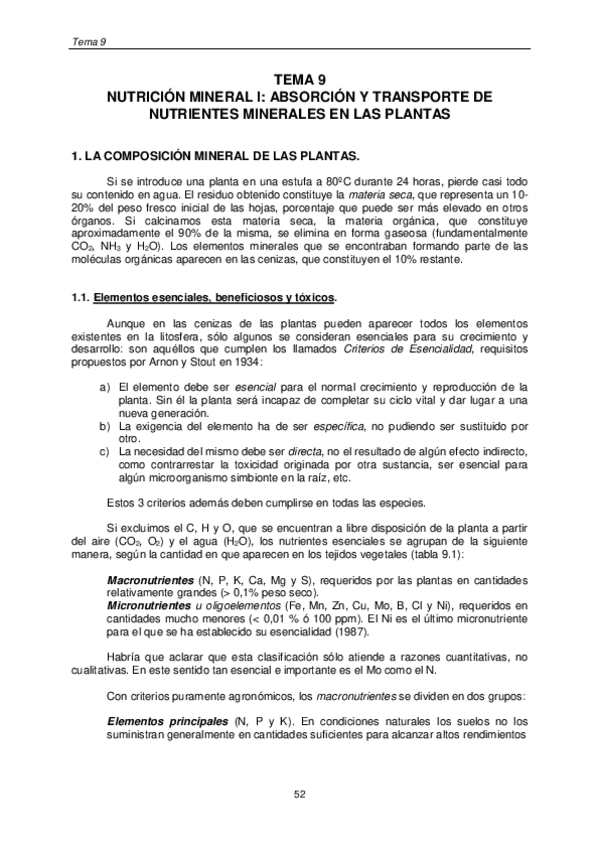 Tema 9

TEMA 9
NUTRICIÓN MINERAL I: ABSORCIÓN Y TRANSPORTE DE NUTRIENTES MINERALES EN LAS PLANTAS

1. LA COMPOSICIÓN MINERAL DE LAS PLANTAS.

Si se introduce una planta en una estufa a 80ºC durante 24 horas, pierde casi todo su contenido en agua. El residuo obtenido constituye la materia seca, que representa un 10-20% del peso fresco inicial de las hojas, porcentaje que puede ser más elevado en otros órganos. Si calcinamos esta materia seca, la materia orgánica, que constituye aproximadamente el 90% de la misma, se elimina en forma gaseosa (fundamentalmente $CO_2$, $NH_3$ y $H_2O$). Los elementos minerales que se encontraban formando parte de las moléculas orgánicas aparecen en las cenizas, que constituyen el 10% restante.

1.1. Elementos esenciales, beneficiosos y tóxicos.

Aunque en las cenizas de las plantas pueden aparecer todos los elementos existentes en la litosfera, sólo algunos se consideran esenciales para su crecimiento y desarrollo: son aquéllos que cumplen los llamados Criterios de Esencialidad, requisitos propuestos por Arnon y Stout en 1934:

a) El elemento debe ser esencial para el normal crecimiento y reproducción de la planta. Sin él la planta será incapaz de completar su ciclo vital y dar lugar a una nueva generación.
b) La exigencia del elemento ha de ser específica, no pudiendo ser sustituido por otro.
c) La necesidad del mismo debe ser directa, no el resultado de algún efecto indirecto, como contrarrestar la toxicidad originada por otra sustancia, ser esencial para algún microorganismo simbionte en la raíz, etc.

Estos 3 criterios además deben cumplirse en todas las especies.

Si excluimos el C, H y O, que se encuentran a libre disposición de la planta a partir del aire ($CO_2$, $O_2$) y el agua ($H_2O$), los nutrientes esenciales se agrupan de la siguiente manera, según la cantidad en que aparecen en los tejidos vegetales (tabla 9.1):

Macronutrientes (N, P, K, Ca, Mg y S), requeridos por las plantas en cantidades relativamente grandes (> 0,1% peso seco).
Micronutrientes u oligoelementos (Fe, Mn, Zn, Cu, Mo, B, Cl y Ni), requeridos en cantidades mucho menores (< 0,01 % ó 100 ppm). El Ni es el último micronutriente para el que se ha establecido su esencialidad (1987).

Habría que aclarar que esta clasificación sólo atiende a razones cuantitativas, no cualitativas. En este sentido tan esencial e importante es el Mo como el N.

Con criterios puramente agronómicos, los macronutrientes se dividen en dos grupos:

Elementos principales (N, P y K). En condiciones naturales los suelos no los suministran generalmente en cantidades suficientes para alcanzar altos rendimientos

52